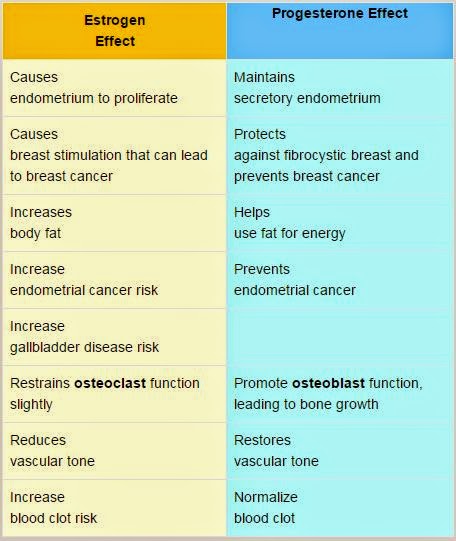 | Estrogen Effect | Progesterone Effect |
|---|---|
| Causes endometrium to proliferate | Maintains secretory endometrium |
| Causes breast stimulation that can lead to breast cancer | Protects against fibrocystic breast and prevents breast cancer |
| Increases body fat | Helps use fat for energy |
| Increase endometrial cancer risk | Prevents endometrial cancer |
| Increase gallbladder disease risk | |
| Restrains osteoclast function slightly | Promote osteoblast function, leading to bone growth |
| Reduces vascular tone | Restores vascular tone |
| Increase blood clot risk | Normalize blood clot |